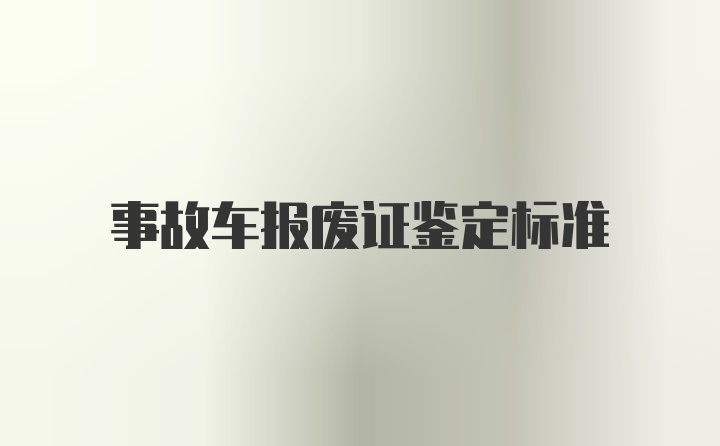 事故车报废证鉴定标准